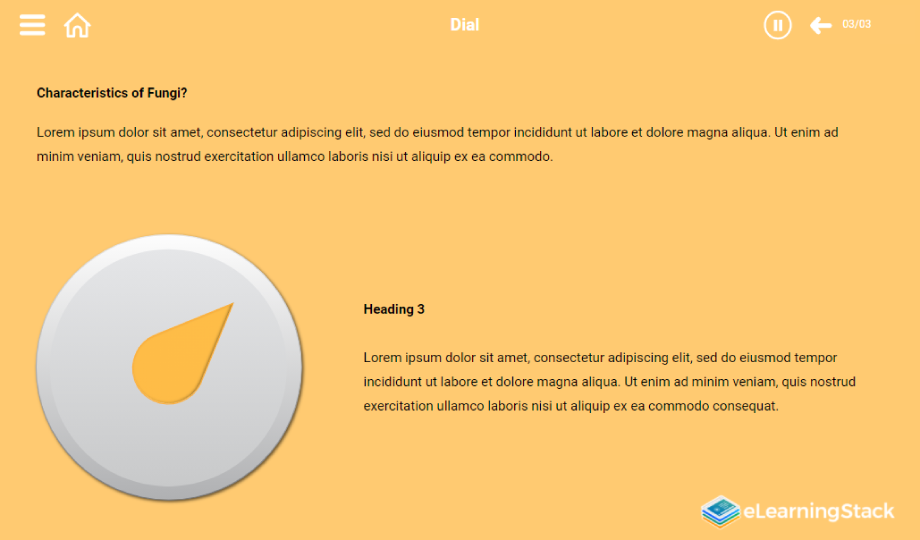 Dial

03/03

Characteristics of Fungi?

Lorem ipsum dolor sit amet, consectetur adipiscing elit, sed do eiusmod tempor incididunt ut labore et dolore magna aliqua. Ut enim ad minim veniam, quis nostrud exercitation ullamco laboris nisi ut aliquip ex ea commodo.

Heading 3

Lorem ipsum dolor sit amet, consectetur adipiscing elit, sed do eiusmod tempor incididunt ut labore et dolore magna aliqua. Ut enim ad minim veniam, quis nostrud exercitation ullamco laboris nisi ut aliquip ex ea commodo consequat.

eLearningStack